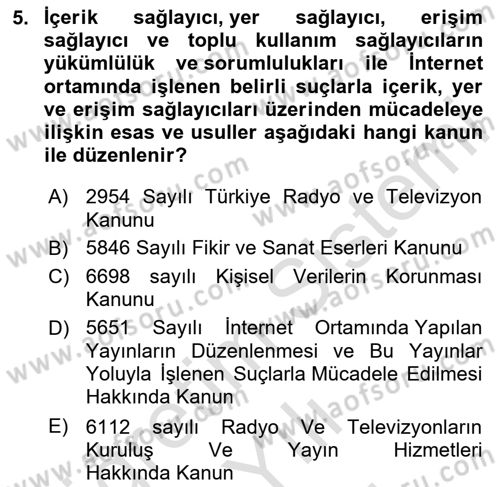 5. İçerik sağlayıcı, yer sağlayıcı, erişim sağlayıcı ve toplu kullanım sağlayıcıların yükümlülük ve sorumlulukları ile İnternet ortamında işlenen belirli suçlarla içerik, yer ve erişim sağlayıcıları üzerinden mücadeleye ilişkin esas ve usuller aşağıdaki hangi kanun ile düzenlenir?

A) 2954 Sayılı Türkiye Radyo ve Televizyon Kanunu
B) 5846 Sayılı Fikir ve Sanat Eserleri Kanunu
C) 6698 sayılı Kişisel Verilerin Korunması Kanunu
D) 5651 Sayılı İnternet Ortamında Yapılan Yayınların Düzenlenmesi ve Bu Yayınlar Yoluyla İşlenen Suçlarla Mücadele Edilmesi Hakkında Kanun
E) 6112 sayılı Radyo Ve Televizyonların Kuruluş Ve Yayın Hizmetleri Hakkında Kanun

www.aofsoru.com